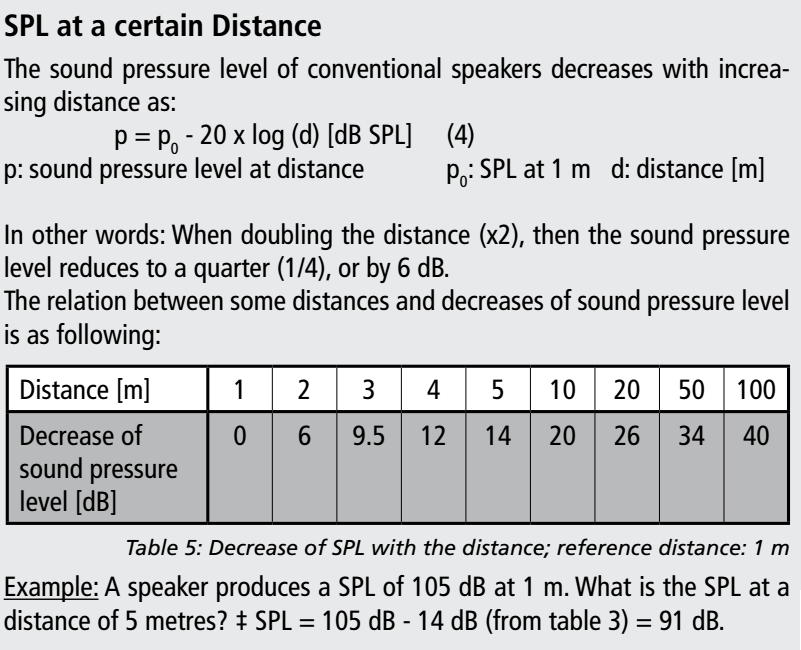 SPL at a certain Distance

The sound pressure level of conventional speakers decreases with increasing distance as:

$p = p_0 - 20 \times \log(d)$ [dB SPL] (4)

p: sound pressure level at distance $p_0$: SPL at 1 m d: distance [m]

In other words: When doubling the distance (x2), then the sound pressure level reduces to a quarter (1/4), or by 6 dB.
The relation between some distances and decreases of sound pressure level is as following:

| Distance [m] | 1 | 2 | 3 | 4 | 5 | 10 | 20 | 50 | 100 |
|---|---|---|---|---|---|---|---|---|---|
| Decrease of sound pressure level [dB] | 0 | 6 | 9.5 | 12 | 14 | 20 | 26 | 34 | 40 |

Table 5: Decrease of SPL with the distance; reference distance: 1 m

Example: A speaker produces a SPL of 105 dB at 1 m. What is the SPL at a distance of 5 metres? ‡ SPL = 105 dB - 14 dB (from table 3) = 91 dB.